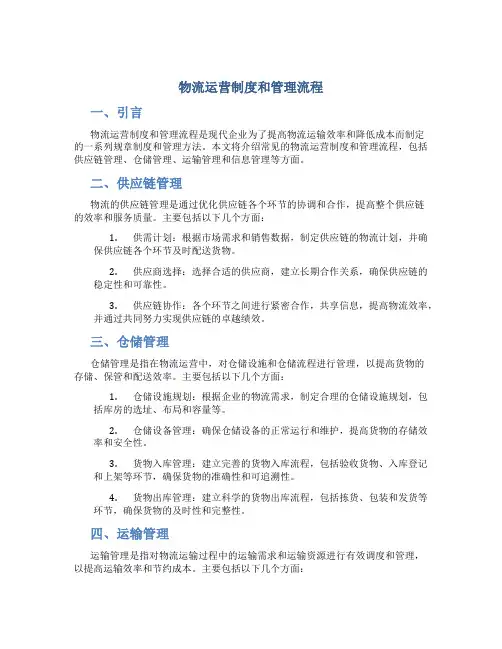 物流运营制度和管理流程

一、引言

物流运营制度和管理流程是现代企业为了提高物流运输效率和降低成本而制定的一系列规章制度和管理方法。本文将介绍常见的物流运营制度和管理流程，包括供应链管理、仓储管理、运输管理和信息管理等方面。

二、供应链管理

物流的供应链管理是通过优化供应链各个环节的协调和合作，提高整个供应链的效率和服务质量。主要包括以下几个方面：

1. 供需计划：根据市场需求和销售数据，制定供应链的物流计划，并确保供应链各个环节及时配送货物。

2. 供应商选择：选择合适的供应商，建立长期合作关系，确保供应链的稳定性和可靠性。

3. 供应链协作：各个环节之间进行紧密合作，共享信息，提高物流效率，并通过共同努力实现供应链的卓越绩效。

三、仓储管理

仓储管理是指在物流运营中，对仓储设施和仓储流程进行管理，以提高货物的存储、保管和配送效率。主要包括以下几个方面：

1. 仓储设施规划：根据企业的物流需求，制定合理的仓储设施规划，包括库房的选址、布局和容量等。

2. 仓储设备管理：确保仓储设备的正常运行和维护，提高货物的存储效率和安全性。

3. 货物入库管理：建立完善的货物入库流程，包括验收货物、入库登记和上架等环节，确保货物的准确性和可追溯性。

4. 货物出库管理：建立科学的货物出库流程，包括拣货、包装和发货等环节，确保货物的及时性和完整性。

四、运输管理

运输管理是指对物流运输过程中的运输需求和运输资源进行有效调度和管理，以提高运输效率和节约成本。主要包括以下几个方面：